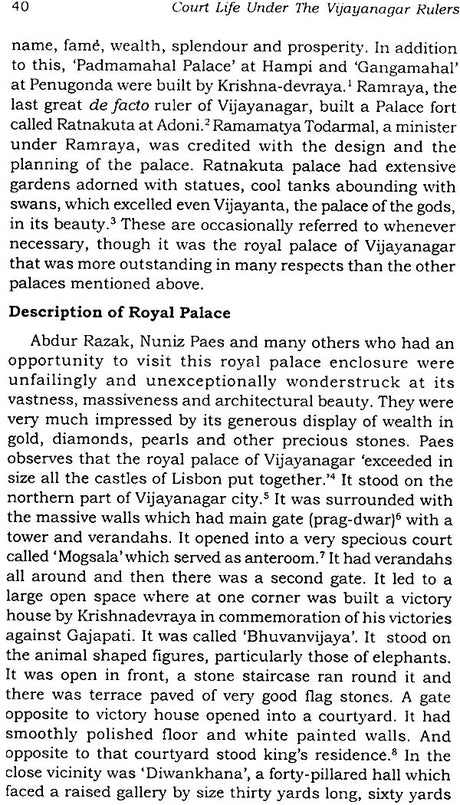 40 Court Life Under The Vijayanagar Rulers

name, famé, wealth, splendour and prosperity. In addition to this, 'Padmamahal Palace' at Hampi and 'Gangamahal' at Penugonda were built by Krishna-devraya.$^1$ Ramraya, the last great de facto ruler of Vijayanagar, built a Palace fort called Ratnakuta at Adoni.$^2$ Ramamatya Todarmal, a minister under Ramraya, was credited with the design and the planning of the palace. Ratnakuta palace had extensive gardens adorned with statues, cool tanks abounding with swans, which excelled even Vijayanta, the palace of the gods, in its beauty.$^3$ These are occasionally referred to whenever necessary, though it was the royal palace of Vijayanagar that was more outstanding in many respects than the other palaces mentioned above.

Description of Royal Palace

Abdur Razak, Nuniz Paes and many others who had an opportunity to visit this royal palace enclosure were unfailingly and unexceptionally wonderstruck at its vastness, massiveness and architectural beauty. They were very much impressed by its generous display of wealth in gold, diamonds, pearls and other precious stones. Paes observes that the royal palace of Vijayanagar 'exceeded in size all the castles of Lisbon put together.'$^4$ It stood on the northern part of Vijayanagar city.$^5$ It was surrounded with the massive walls which had main gate (prag-dwar)$^6$ with a tower and verandahs. It opened into a very specious court called 'Mogsala' which served as anteroom.$^7$ It had verandahs all around and then there was a second gate. It led to a large open space where at one corner was built a victory house by Krishnadevraya in commemoration of his victories against Gajapati. It was called 'Bhuvanvijaya'. It stood on the animal shaped figures, particularly those of elephants. It was open in front, a stone staircase ran round it and there was terrace paved of very good flag stones. A gate opposite to victory house opened into a courtyard. It had smoothly polished floor and white painted walls. And opposite to that courtyard stood king's residence.$^8$ In the close vicinity was 'Diwankhana', a forty-pillared hall which faced a raised gallery by size thirty yards long, sixty yards